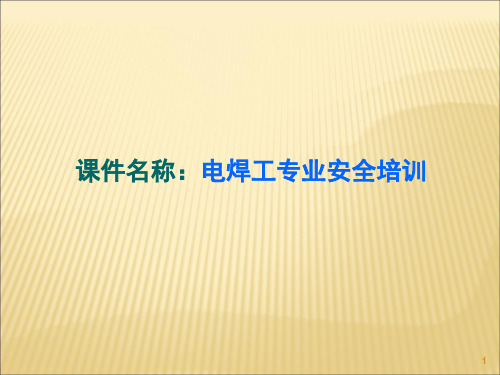 课件名称：电焊工专业安全培训

1